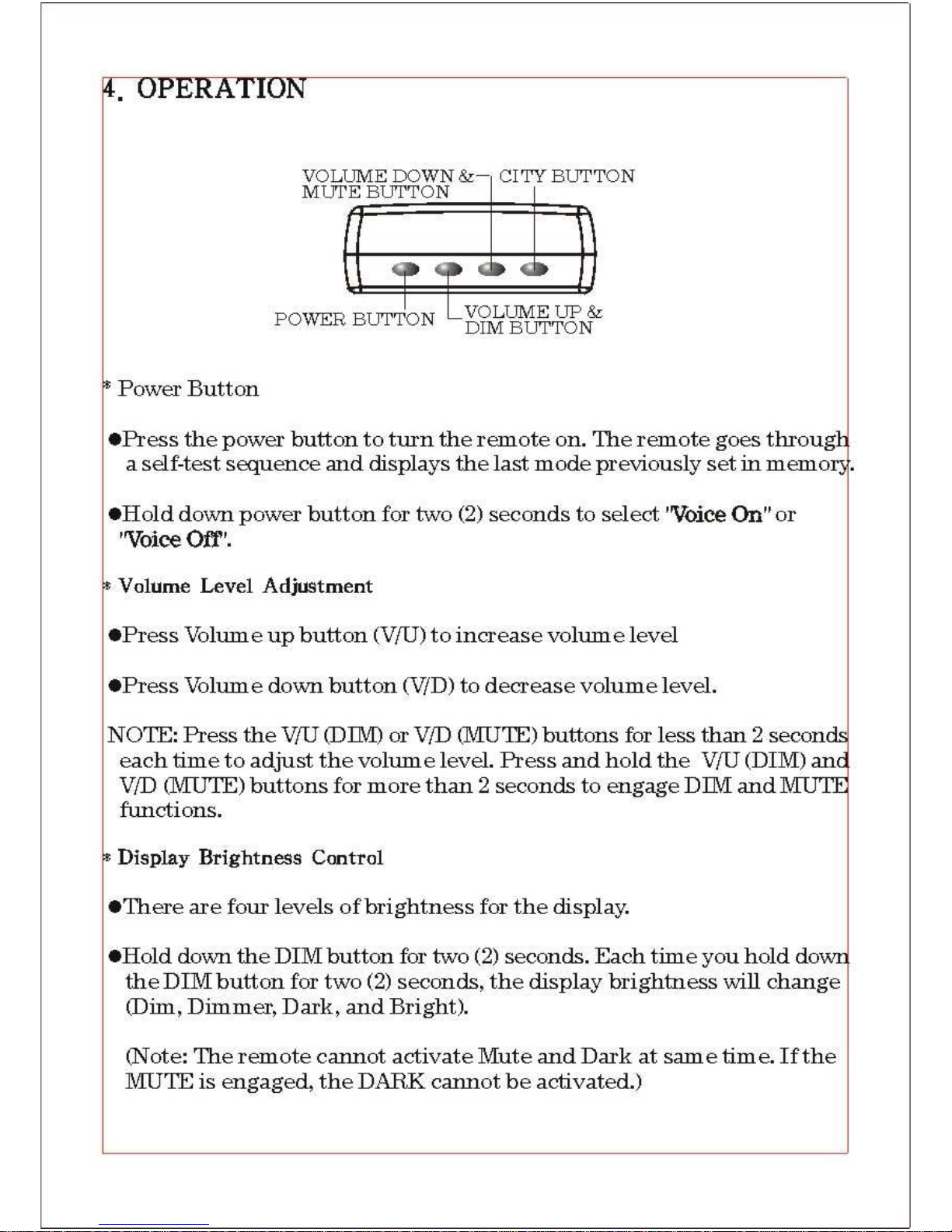 4. OPERATION

VOLUME DOWN & MUTE BUTTON

CITY BUTTON

POWER BUTTON

VOLUME UP & DIM BUTTON

* Power Button

●Press the power button to turn the remote on. The remote goes through a self-test sequence and displays the last mode previously set in memory.

●Hold down power button for two (2) seconds to select "Voice On" or "Voice Off".

* Volume Level Adjustment

●Press Volume up button (V/U) to increase volume level

●Press Volume down button (V/D) to decrease volume level.

NOTE: Press the V/U (DIM) or V/D (MUTE) buttons for less than 2 seconds each time to adjust the volume level. Press and hold the V/U (DIM) and V/D (MUTE) buttons for more than 2 seconds to engage DIM and MUTE functions.

* Display Brightness Control

●There are four levels of brightness for the display.

●Hold down the DIM button for two (2) seconds. Each time you hold down the DIM button for two (2) seconds, the display brightness will change (Dim, Dimmer, Dark, and Bright).

(Note: The remote cannot activate Mute and Dark at same time. If the MUTE is engaged, the DARK cannot be activated.)